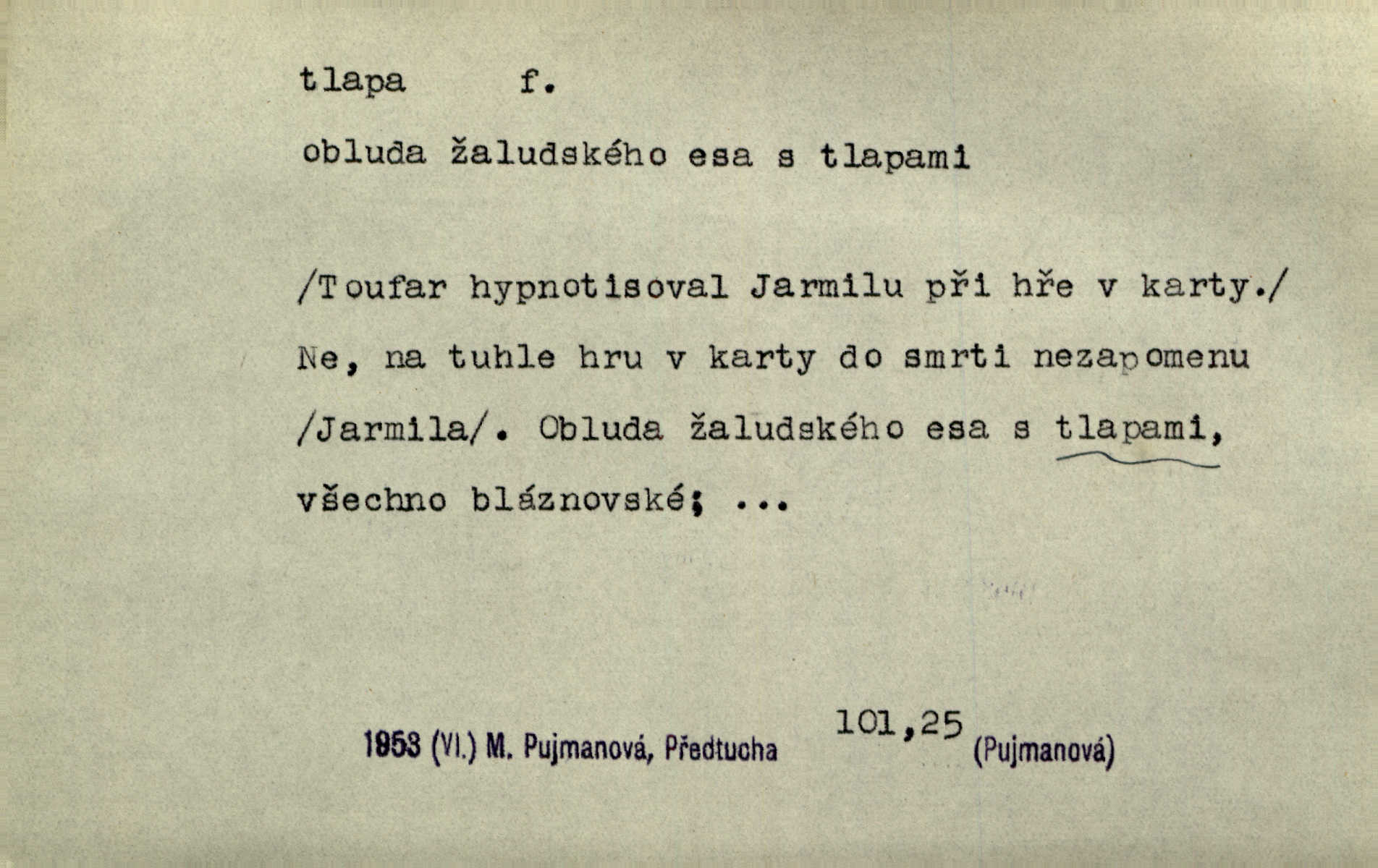 tlapa f.

obluda žaludského esa s tlapami

/Toufar hypnotisoval Jarmilu při hře v karty./ Ne, na tuhle hru v karty do smrti nezapomenu /Jarmila/. Obluda žaludského esa s tlapami, všechno bláznovské; ...

1953 (VI.) M. Pujmanová, Předtucha 101,25 (Pujmanová)